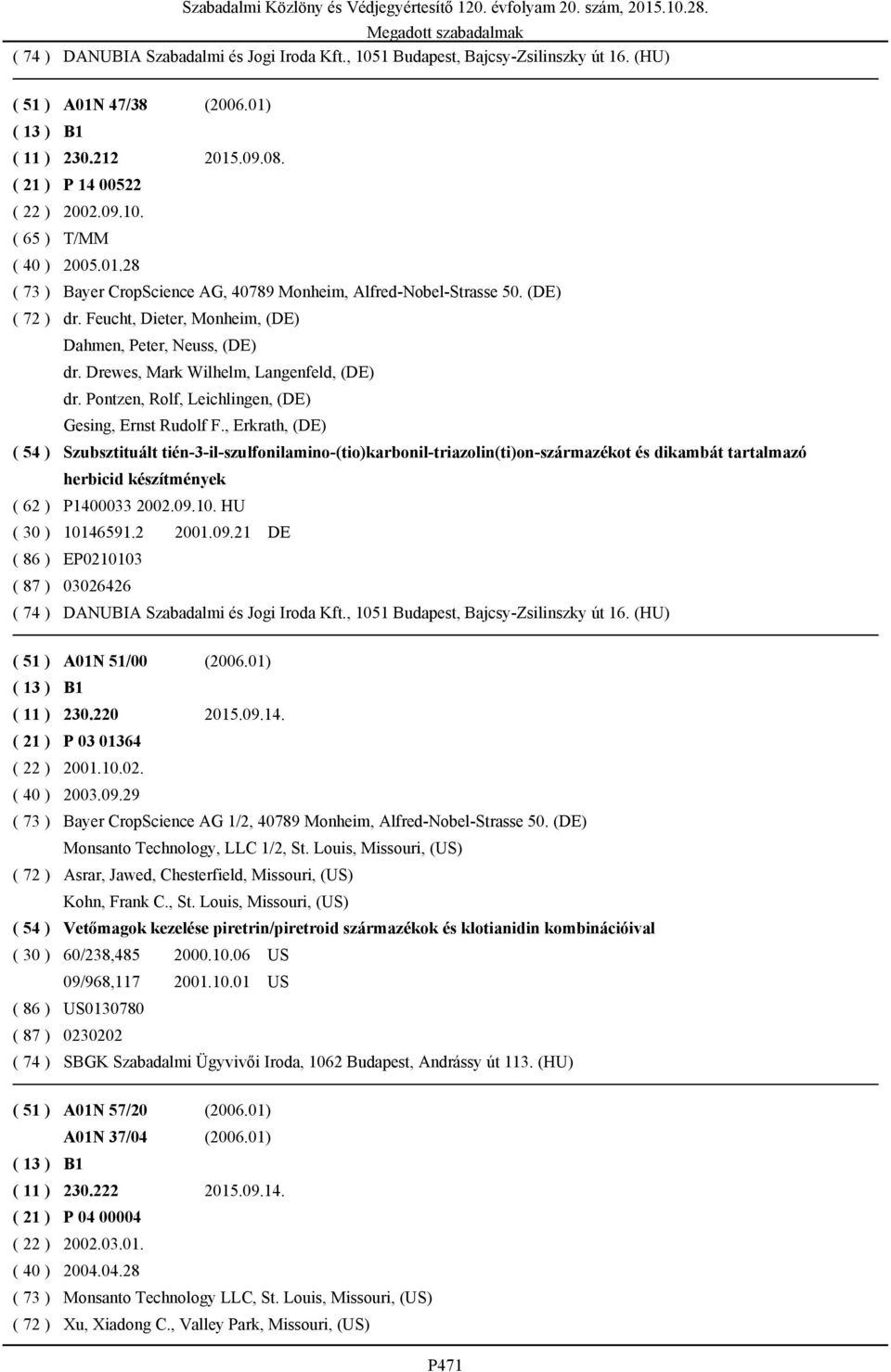 Szabadalmi Közlöny és Védjegyértesítő 120. évfolyam 20. szám, 2015.10.28.
Megadott szabadalmak

( 74 ) DANUBIA Szabadalmi és Jogi Iroda Kft., 1051 Budapest, Bajcsy-Zsilinszky út 16. (HU)

( 51 ) A01N 47/38 (2006.01)
( 13 ) B1
( 11 ) 230.212 2015.09.08.
( 21 ) P 14 00522
( 22 ) 2002.09.10.
( 65 ) T/MM
( 40 ) 2005.01.28
( 73 ) Bayer CropScience AG, 40789 Monheim, Alfred-Nobel-Strasse 50. (DE)
( 72 ) dr. Feucht, Dieter, Monheim, (DE)
Dahmen, Peter, Neuss, (DE)
dr. Drewes, Mark Wilhelm, Langenfeld, (DE)
dr. Pontzen, Rolf, Leichlingen, (DE)
Gesing, Ernst Rudolf F., Erkrath, (DE)
( 54 ) Szubsztituált tién-3-il-szulfonilamino-(tio)karbonil-triazolin(ti)on-származékot és dikambát tartalmazó herbicid készítmények
( 62 ) P1400033 2002.09.10. HU
( 30 ) 10146591.2 2001.09.21 DE
( 86 ) EP0210103
( 87 ) 03026426
( 74 ) DANUBIA Szabadalmi és Jogi Iroda Kft., 1051 Budapest, Bajcsy-Zsilinszky út 16. (HU)

( 51 ) A01N 51/00 (2006.01)
( 13 ) B1
( 11 ) 230.220 2015.09.14.
( 21 ) P 03 01364
( 22 ) 2001.10.02.
( 40 ) 2003.09.29
( 73 ) Bayer CropScience AG 1/2, 40789 Monheim, Alfred-Nobel-Strasse 50. (DE)
Monsanto Technology, LLC 1/2, St. Louis, Missouri, (US)
( 72 ) Asrar, Jawed, Chesterfield, Missouri, (US)
Kohn, Frank C., St. Louis, Missouri, (US)
( 54 ) Vetőmagok kezelése piretrin/piretroid származékok és klotianidin kombinációival
( 30 ) 60/238,485 2000.10.06 US
09/968,117 2001.10.01 US
( 86 ) US0130780
( 87 ) 0230202
( 74 ) SBGK Szabadalmi Ügyvivői Iroda, 1062 Budapest, Andrássy út 113. (HU)

( 51 ) A01N 57/20 (2006.01)
A01N 37/04 (2006.01)
( 13 ) B1
( 11 ) 230.222 2015.09.14.
( 21 ) P 04 00004
( 22 ) 2002.03.01.
( 40 ) 2004.04.28
( 73 ) Monsanto Technology LLC, St. Louis, Missouri, (US)
( 72 ) Xu, Xiadong C., Valley Park, Missouri, (US)

P471